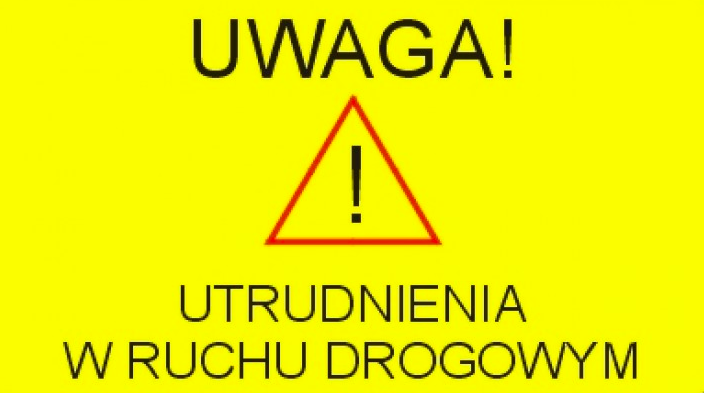 UWAGA!

!

UTRUDNIENIA
W RUCHU DROGOWYM